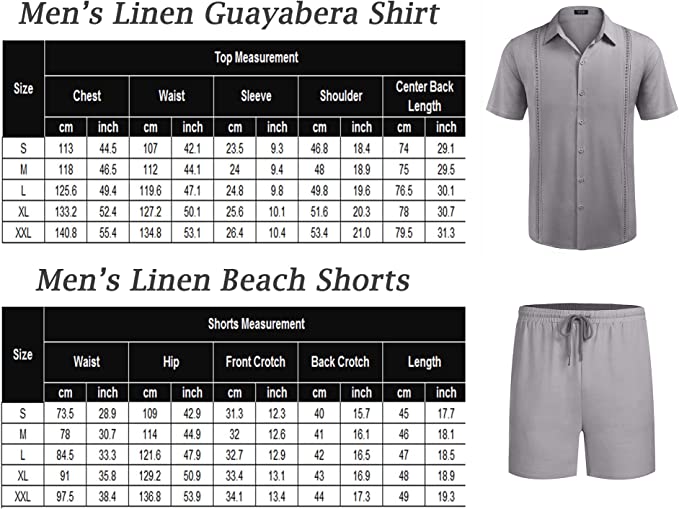 Men's Linen Guayabera Shirt

| Size | Top Measurement | | | | | | | | | |
|---|---|---|---|---|---|---|---|---|---|---|
| | Chest | | Waist | | Sleeve | | Shoulder | | Center Back Length | |
| | cm | inch | cm | inch | cm | inch | cm | inch | cm | inch |
| S | 113 | 44.5 | 107 | 42.1 | 23.5 | 9.3 | 46.8 | 18.4 | 74 | 29.1 |
| M | 118 | 46.5 | 112 | 44.1 | 24 | 9.4 | 48 | 18.9 | 75 | 29.5 |
| L | 125.6 | 49.4 | 119.6 | 47.1 | 24.8 | 9.8 | 49.8 | 19.6 | 76.5 | 30.1 |
| XL | 133.2 | 52.4 | 127.2 | 50.1 | 25.6 | 10.1 | 51.6 | 20.3 | 78 | 30.7 |
| XXL | 140.8 | 55.4 | 134.8 | 53.1 | 26.4 | 10.4 | 53.4 | 21.0 | 79.5 | 31.3 |

Men's Linen Beach Shorts

| Size | Shorts Measurement | | | | | | | | | |
|---|---|---|---|---|---|---|---|---|---|---|
| | Waist | | Hip | | Front Crotch | | Back Crotch | | Length | |
| | cm | inch | cm | inch | cm | inch | cm | inch | cm | inch |
| S | 73.5 | 28.9 | 109 | 42.9 | 31.3 | 12.3 | 40 | 15.7 | 45 | 17.7 |
| M | 78 | 30.7 | 114 | 44.9 | 32 | 12.6 | 41 | 16.1 | 46 | 18.1 |
| L | 84.5 | 33.3 | 121.6 | 47.9 | 32.7 | 12.9 | 42 | 16.5 | 47 | 18.5 |
| XL | 91 | 35.8 | 129.2 | 50.9 | 33.4 | 13.1 | 43 | 16.9 | 48 | 18.9 |
| XXL | 97.5 | 38.4 | 136.8 | 53.9 | 34.1 | 13.4 | 44 | 17.3 | 49 | 19.3 |